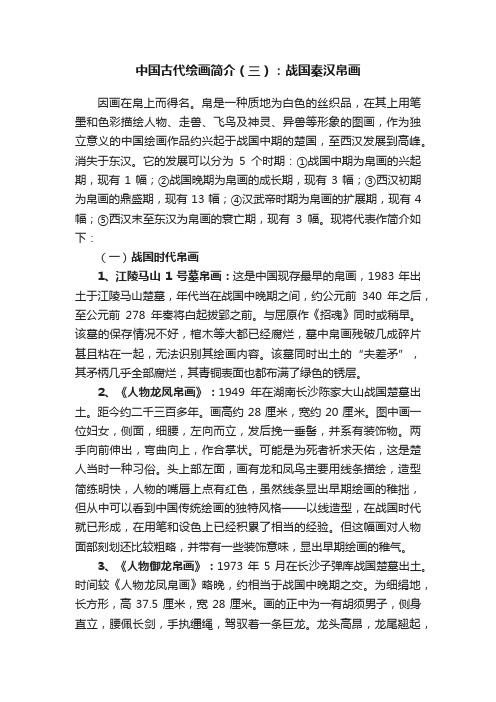 中国古代绘画简介（三）：战国秦汉帛画

因画在帛上而得名。帛是一种质地为白色的丝织品，在其上用笔墨和色彩描绘人物、走兽、飞鸟及神灵、异兽等形象的图画，作为独立意义的中国绘画作品约兴起于战国中期的楚国，至西汉发展到高峰。消失于东汉。它的发展可以分为 5 个时期：①战国中期为帛画的兴起期，现有 1 幅；②战国晚期为帛画的成长期，现有 3 幅；③西汉初期为帛画的鼎盛期，现有 13 幅；④汉武帝时期为帛画的扩展期，现有 4 幅；⑤西汉末至东汉为帛画的衰亡期，现有 3 幅。现将代表作简介如下：

（一）战国时代帛画

1、江陵马山 1 号墓帛画：这是中国现存最早的帛画，1983 年出土于江陵马山楚墓，年代当在战国中晚期之间，约公元前 340 年之后，至公元前 278 年秦将白起拔郢之前。与屈原作《招魂》同时或稍早。该墓的保存情况不好，棺木等大都已经腐烂，墓中帛画残破几成碎片甚且粘在一起，无法识别其绘画内容。该墓同时出土的“夫差矛”，其矛柄几乎全部腐烂，其青铜表面也都布满了绿色的锈层。

2、《人物龙凤帛画》：1949 年在湖南长沙陈家大山战国楚墓出土。距今约二千三百多年。画高约 28 厘米，宽约 20 厘米。图中画一位妇女，侧面，细腰，左向而立，发后挽一垂髻，并系有装饰物。两手向前伸出，弯曲向上，作合掌状。可能是为死者祈求天佑，这是楚人当时一种习俗。头上部左面，画有龙和凤鸟主要用线条描绘，造型简练明快，人物的嘴唇上点有红色，虽然线条显出早期绘画的稚拙，但从中可以看到中国传统绘画的独特风格——以线造型，在战国时代就已形成，在用笔和设色上已经积累了相当的经验。但这幅画对人物面部刻划还比较粗略，并带有一些装饰意味，显出早期绘画的稚气。

3、《人物御龙帛画》：1973 年 5 月在长沙子弹库战国楚墓出土。时间较《人物龙凤帛画》略晚，约相当于战国中晚期之交。为细绢地，长方形，高 37.5 厘米，宽 28 厘米。画的正中为一有胡须男子，侧身直立，腰佩长剑，手执缰绳，驾驭着一条巨龙。龙头高昂，龙尾翘起，